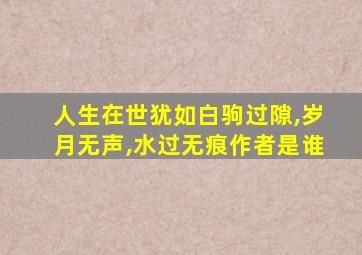 人生在世犹如白驹过隙,岁月无声,水过无痕作者是谁